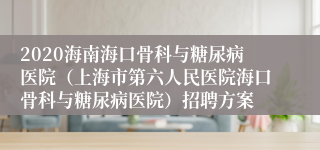 2020海南海口骨科与糖尿病医院（上海市第六人民医院海口骨科与糖尿病医院）招聘方案